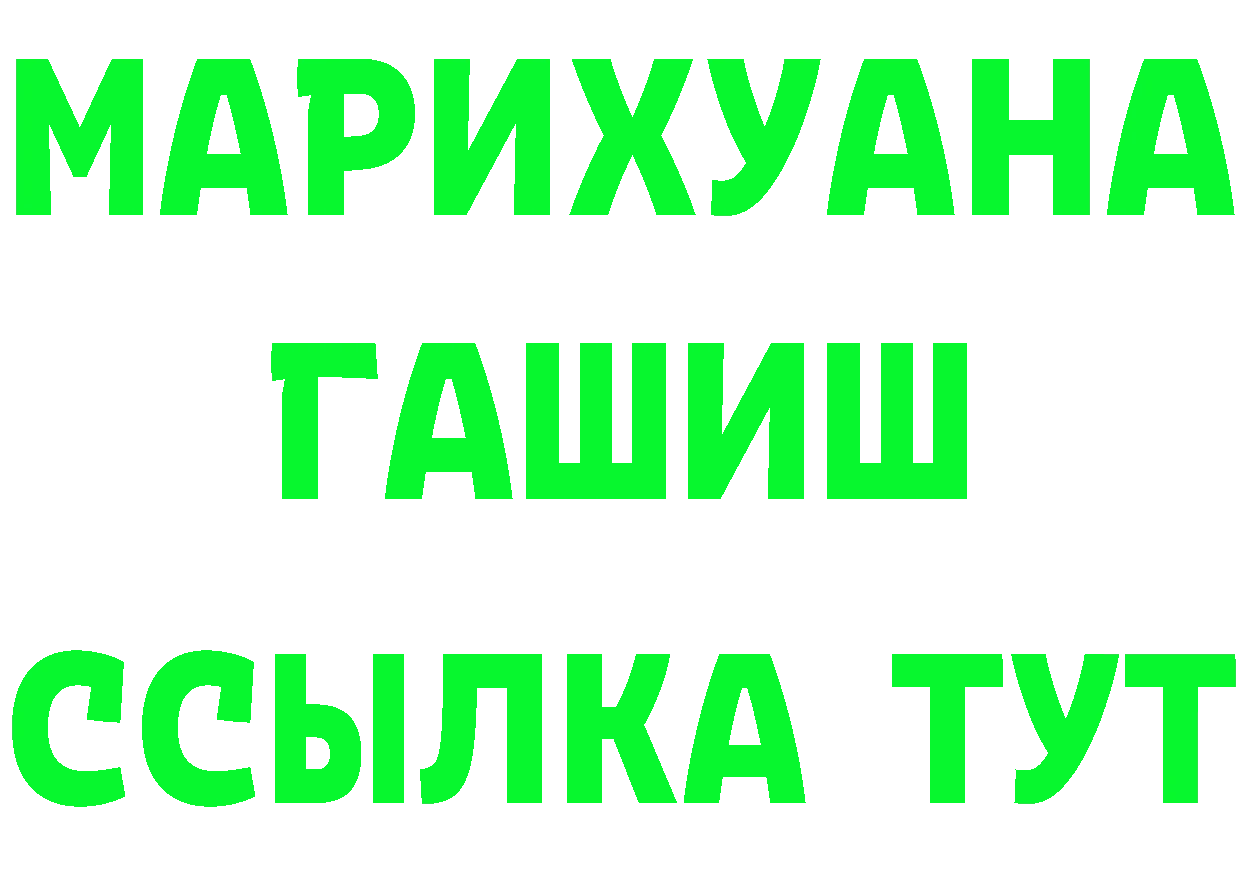 МАРИХУАНА
ГАШИШ
ССЫЛКА ТУТ